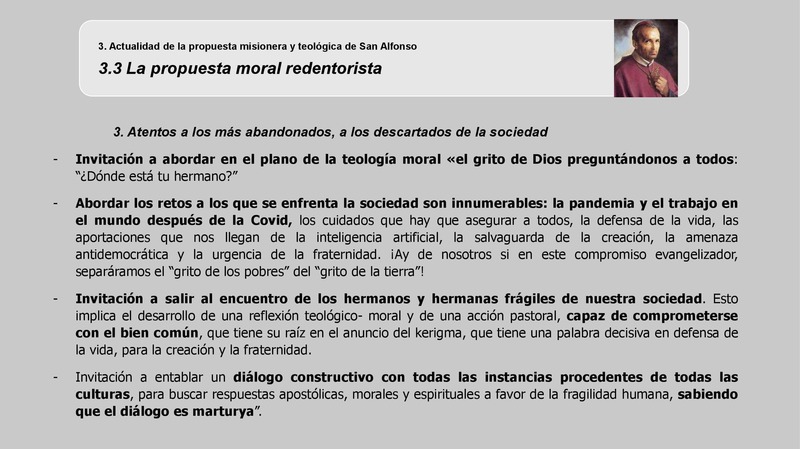 3. Actualidad de la propuesta misionera y teológica de San Alfonso

3.3 La propuesta moral redentorista

3. Atentos a los más abandonados, a los descartados de la sociedad

- Invitación a abordar en el plano de la teología moral «el grito de Dios preguntándonos a todos: "¿Dónde está tu hermano?"

- Abordar los retos a los que se enfrenta la sociedad son innumerables: la pandemia y el trabajo en el mundo después de la Covid, los cuidados que hay que asegurar a todos, la defensa de la vida, las aportaciones que nos llegan de la inteligencia artificial, la salvaguarda de la creación, la amenaza antidemocrática y la urgencia de la fraternidad. ¡Ay de nosotros si en este compromiso evangelizador, separáramos el "grito de los pobres" del "grito de la tierra"!

- Invitación a salir al encuentro de los hermanos y hermanas frágiles de nuestra sociedad. Esto implica el desarrollo de una reflexión teológico- moral y de una acción pastoral, capaz de comprometerse con el bien común, que tiene su raíz en el anuncio del kerigma, que tiene una palabra decisiva en defensa de la vida, para la creación y la fraternidad.

- Invitación a entablar un diálogo constructivo con todas las instancias procedentes de todas las culturas, para buscar respuestas apostólicas, morales y espirituales a favor de la fragilidad humana, sabiendo que el diálogo es marturya".